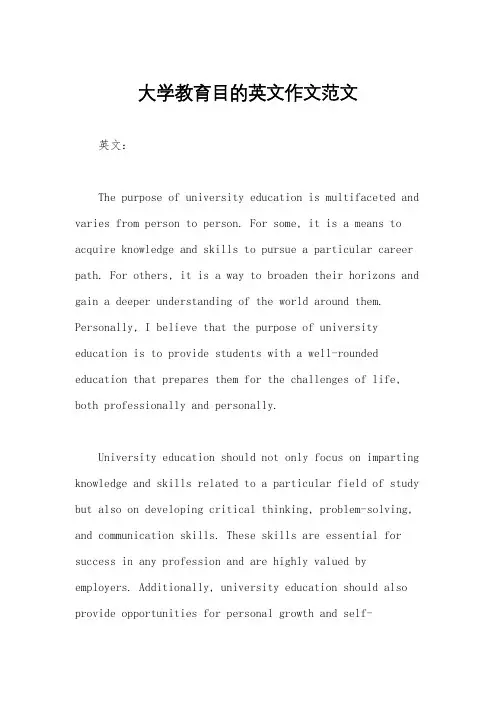 大学教育目的英文作文范文

英文：

The purpose of university education is multifaceted and varies from person to person. For some, it is a means to acquire knowledge and skills to pursue a particular career path. For others, it is a way to broaden their horizons and gain a deeper understanding of the world around them. Personally, I believe that the purpose of university education is to provide students with a well-rounded education that prepares them for the challenges of life, both professionally and personally.

University education should not only focus on imparting knowledge and skills related to a particular field of study but also on developing critical thinking, problem-solving, and communication skills. These skills are essential for success in any profession and are highly valued by employers. Additionally, university education should also provide opportunities for personal growth and self-